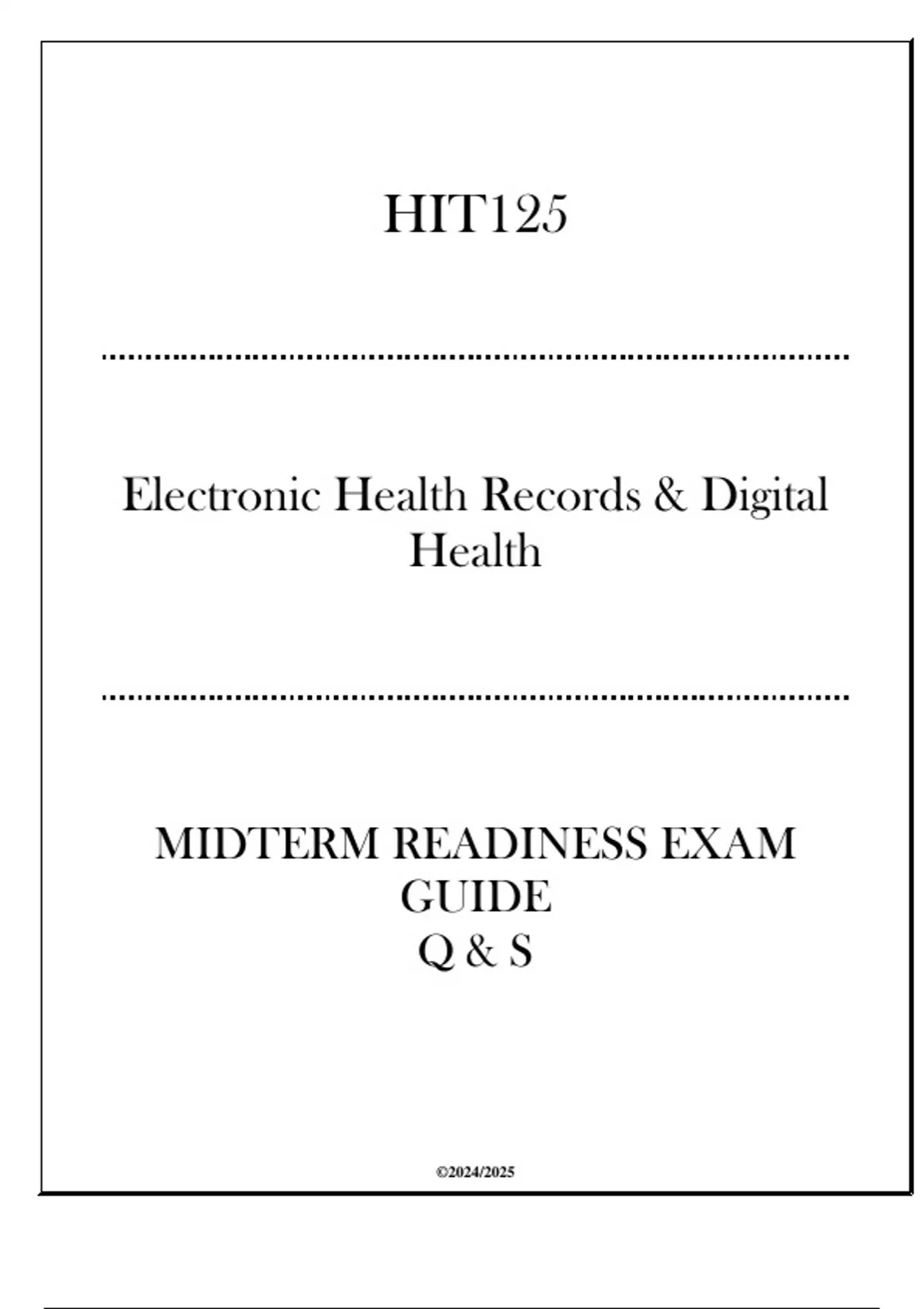 HIT125

Electronic Health Records & Digital Health

MIDTERM READINESS EXAM GUIDE
Q & S

©2024/2025